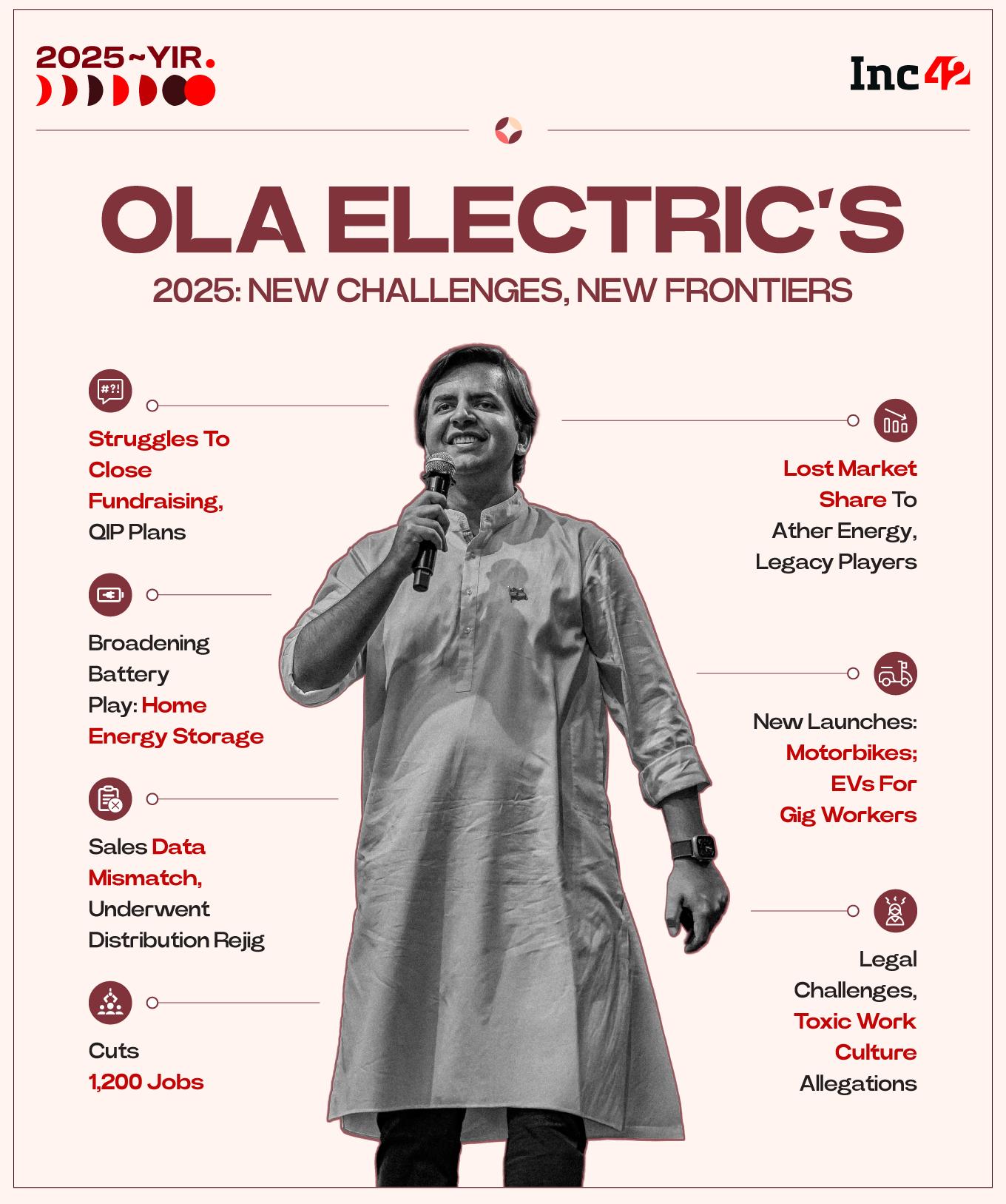 2025~YIR.

Inc42

OLA ELECTRIC'S

2025: NEW CHALLENGES, NEW FRONTIERS

#?!

Struggles To Close Fundraising, QIP Plans

Broadening Battery Play: Home Energy Storage

Sales Data Mismatch, Underwent Distribution Rejig

Cuts 1,200 Jobs

Lost Market Share To Ather Energy, Legacy Players

New Launches: Motorbikes; EVs For Gig Workers

Legal Challenges, Toxic Work Culture Allegations